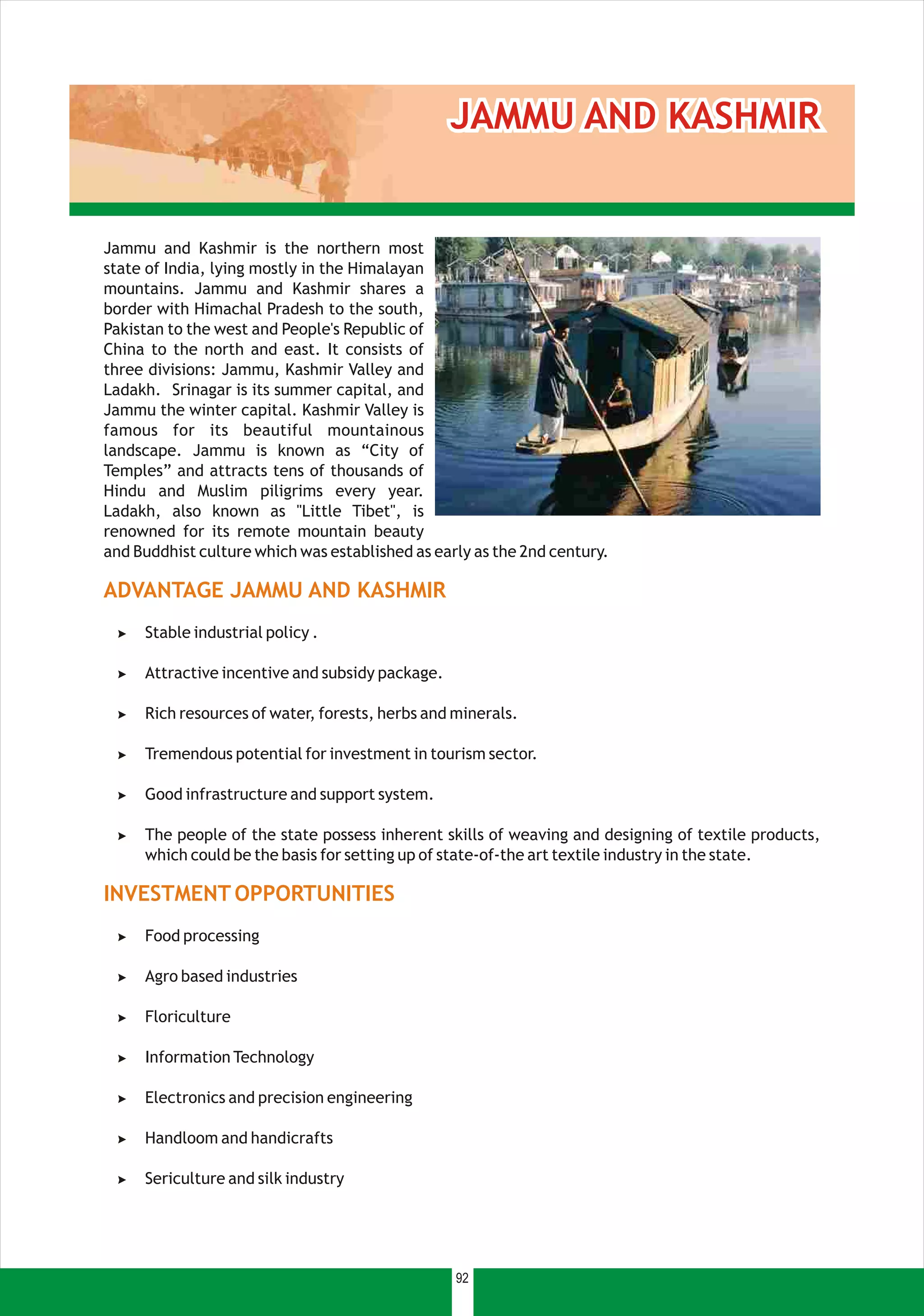 JAMMU AND KASHMIR

Jammu and Kashmir is the northern most state of India, lying mostly in the Himalayan mountains. Jammu and Kashmir shares a border with Himachal Pradesh to the south, Pakistan to the west and People's Republic of China to the north and east. It consists of three divisions: Jammu, Kashmir Valley and Ladakh. Srinagar is its summer capital, and Jammu the winter capital. Kashmir Valley is famous for its beautiful mountainous landscape. Jammu is known as “City of Temples” and attracts tens of thousands of Hindu and Muslim piligrims every year. Ladakh, also known as "Little Tibet", is renowned for its remote mountain beauty and Buddhist culture which was established as early as the 2nd century.

ADVANTAGE JAMMU AND KASHMIR

➤ Stable industrial policy .

➤ Attractive incentive and subsidy package.

➤ Rich resources of water, forests, herbs and minerals.

➤ Tremendous potential for investment in tourism sector.

➤ Good infrastructure and support system.

➤ The people of the state possess inherent skills of weaving and designing of textile products, which could be the basis for setting up of state-of-the art textile industry in the state.

INVESTMENT OPPORTUNITIES

➤ Food processing

➤ Agro based industries

➤ Floriculture

➤ Information Technology

➤ Electronics and precision engineering

➤ Handloom and handicrafts

➤ Sericulture and silk industry

92